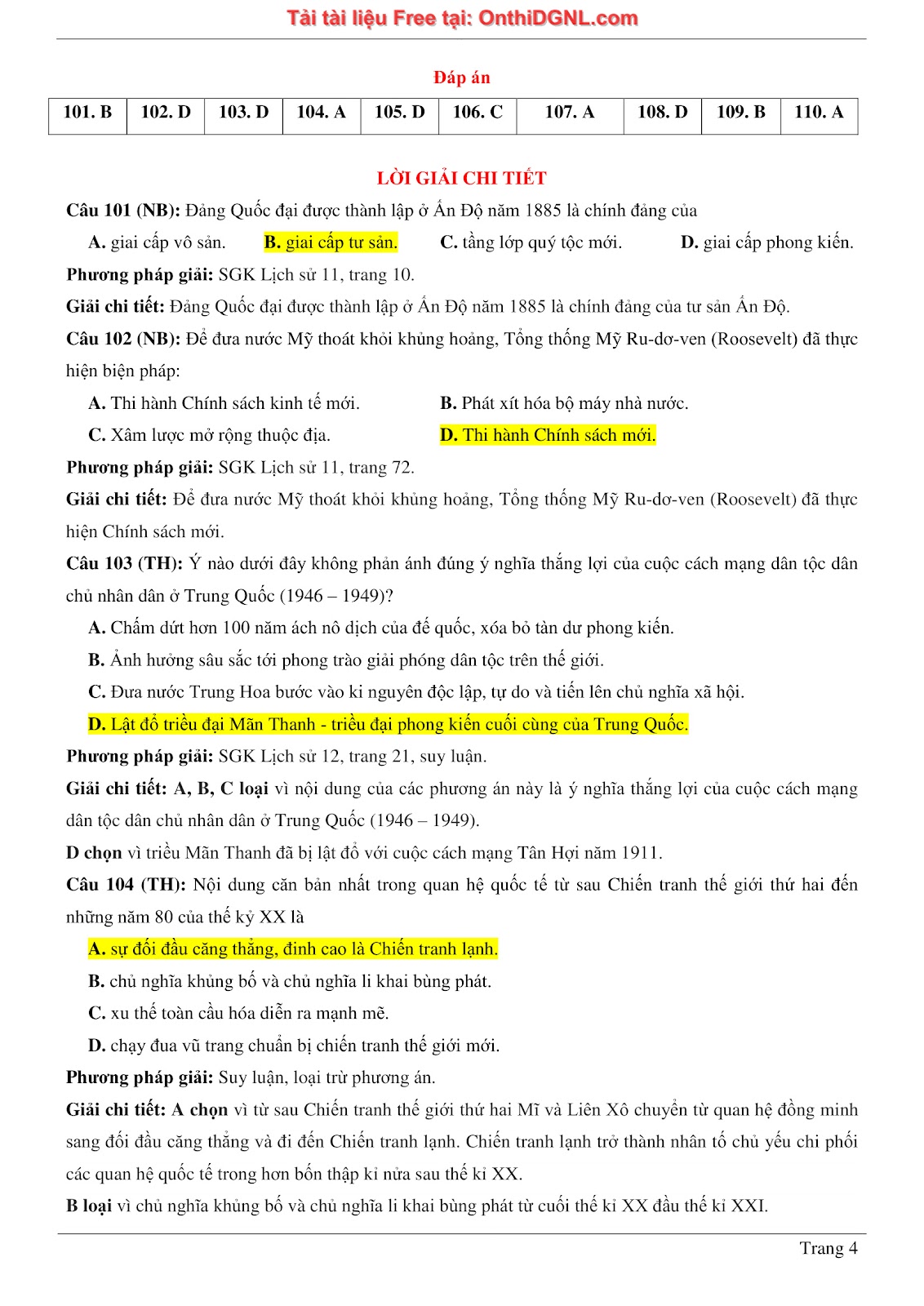 Tải tài liệu Free tại: OnthiDGNL.com

Đáp án

| 101. B | 102. D | 103. D | 104. A | 105. D | 106. C | 107. A | 108. D | 109. B | 110. A |
|---|---|---|---|---|---|---|---|---|---|

LỜI GIẢI CHI TIẾT

Câu 101 (NB): Đảng Quốc đại được thành lập ở Ấn Độ năm 1885 là chính đảng của

A. giai cấp vô sản. B. giai cấp tư sản. C. tầng lớp quý tộc mới. D. giai cấp phong kiến.

Phương pháp giải: SGK Lịch sử 11, trang 10.

Giải chi tiết: Đảng Quốc đại được thành lập ở Ấn Độ năm 1885 là chính đảng của tư sản Ấn Độ.

Câu 102 (NB): Để đưa nước Mỹ thoát khỏi khủng hoảng, Tổng thống Mỹ Ru-dơ-ven (Roosevelt) đã thực hiện biện pháp:

A. Thi hành Chính sách kinh tế mới. B. Phát xít hóa bộ máy nhà nước.

C. Xâm lược mở rộng thuộc địa. D. Thi hành Chính sách mới.

Phương pháp giải: SGK Lịch sử 11, trang 72.

Giải chi tiết: Để đưa nước Mỹ thoát khỏi khủng hoảng, Tổng thống Mỹ Ru-dơ-ven (Roosevelt) đã thực hiện Chính sách mới.

Câu 103 (TH): Ý nào dưới đây không phản ánh đúng ý nghĩa thắng lợi của cuộc cách mạng dân tộc dân chủ nhân dân ở Trung Quốc (1946 – 1949)?

A. Chấm dứt hơn 100 năm ách nô dịch của đế quốc, xóa bỏ tàn dư phong kiến.

B. Ảnh hưởng sâu sắc tới phong trào giải phóng dân tộc trên thế giới.

C. Đưa nước Trung Hoa bước vào kỉ nguyên độc lập, tự do và tiến lên chủ nghĩa xã hội.

D. Lật đổ triều đại Mãn Thanh - triều đại phong kiến cuối cùng của Trung Quốc.

Phương pháp giải: SGK Lịch sử 12, trang 21, suy luận.

Giải chi tiết: A, B, C loại vì nội dung của các phương án này là ý nghĩa thắng lợi của cuộc cách mạng dân tộc dân chủ nhân dân ở Trung Quốc (1946 – 1949).

D chọn vì triều Mãn Thanh đã bị lật đổ với cuộc cách mạng Tân Hợi năm 1911.

Câu 104 (TH): Nội dung căn bản nhất trong quan hệ quốc tế từ sau Chiến tranh thế giới thứ hai đến những năm 80 của thế kỷ XX là

A. sự đối đầu căng thẳng, đỉnh cao là Chiến tranh lạnh.

B. chủ nghĩa khủng bố và chủ nghĩa li khai bùng phát.

C. xu thế toàn cầu hóa diễn ra mạnh mẽ.

D. chạy đua vũ trang chuẩn bị chiến tranh thế giới mới.

Phương pháp giải: Suy luận, loại trừ phương án.

Giải chi tiết: A chọn vì từ sau Chiến tranh thế giới thứ hai Mĩ và Liên Xô chuyển từ quan hệ đồng minh sang đối đầu căng thẳng và đi đến Chiến tranh lạnh. Chiến tranh lạnh trở thành nhân tố chủ yếu chi phối các quan hệ quốc tế trong hơn bốn thập kỉ nửa sau thế kỉ XX.

B loại vì chủ nghĩa khủng bố và chủ nghĩa li khai bùng phát từ cuối thế kỉ XX đầu thế kỉ XXI.

Trang 4